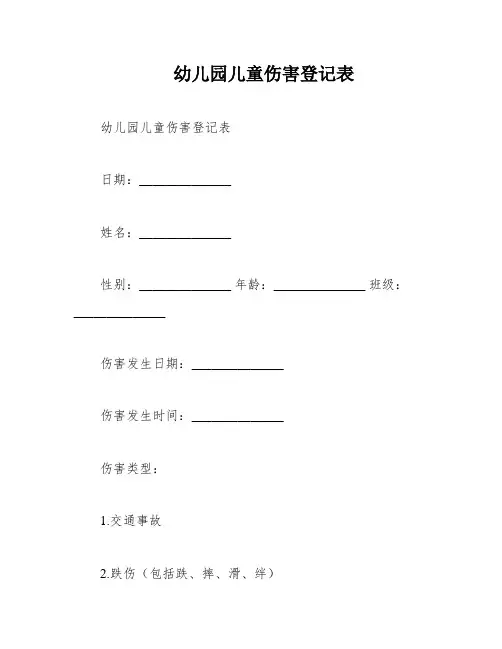 幼儿园儿童伤害登记表

幼儿园儿童伤害登记表

日期：______________

姓名：______________

性别：______________ 年龄：______________ 班级：______________

伤害发生日期：______________

伤害发生时间：______________

伤害类型：

1.交通事故

2.跌伤（包括跌、摔、滑、绊）